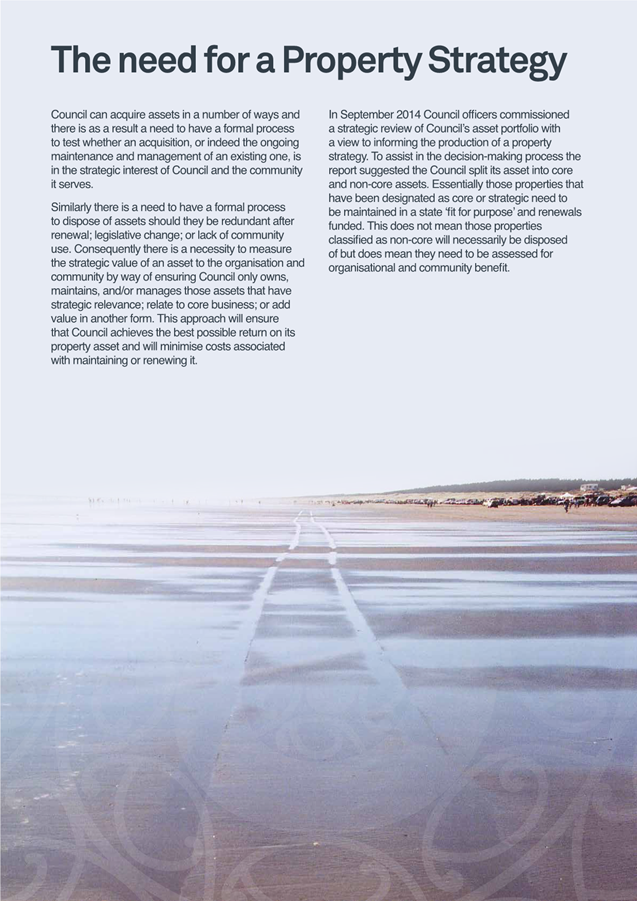 The need for a Property Strategy

Council can acquire assets in a number of ways and there is as a result a need to have a formal process to test whether an acquisition, or indeed the ongoing maintenance and management of an existing one, is in the strategic interest of Council and the community it serves.

Similarly there is a need to have a formal process to dispose of assets should they be redundant after renewal; legislative change; or lack of community use. Consequently there is a necessity to measure the strategic value of an asset to the organisation and community by way of ensuring Council only owns, maintains, and/or manages those assets that have strategic relevance; relate to core business; or add value in another form. This approach will ensure that Council achieves the best possible return on its property asset and will minimise costs associated with maintaining or renewing it.

In September 2014 Council officers commissioned a strategic review of Council's asset portfolio with a view to informing the production of a property strategy. To assist in the decision-making process the report suggested the Council split its asset into core and non-core assets. Essentially those properties that have been designated as core or strategic need to be maintained in a state 'fit for purpose' and renewals funded. This does not mean those properties classified as non-core will necessarily be disposed of but does mean they need to be assessed for organisational and community benefit.